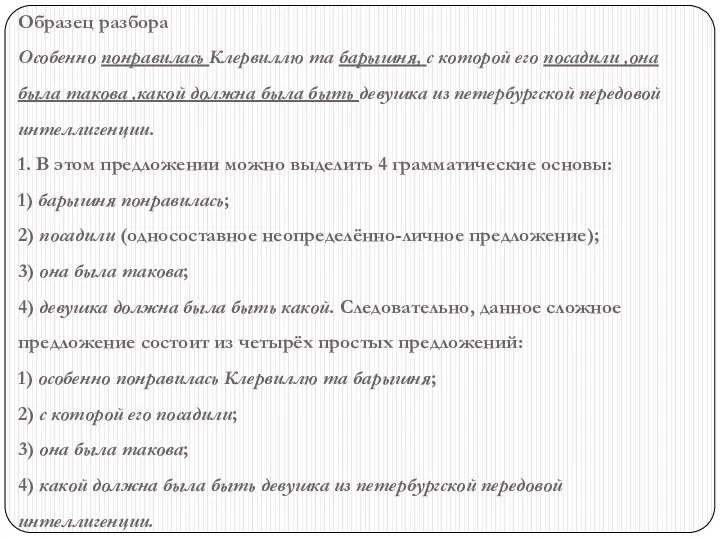 Образец разбора

Особенно понравилась Клервиллю та барышня, с которой его посадили ,она была такова ,какой должна была быть девушка из петербургской передовой интеллигенции.

1. В этом предложении можно выделить 4 грамматические основы:

1) барышня понравилась;

2) посадили (односоставное неопределённо-личное предложение);

3) она была такова;

4) девушка должна была быть какой. Следовательно, данное сложное предложение состоит из четырёх простых предложений:

1) особенно понравилась Клервиллю та барышня;

2) с которой его посадили;

3) она была такова;

4) какой должна была быть девушка из петербургской передовой интеллигенции.